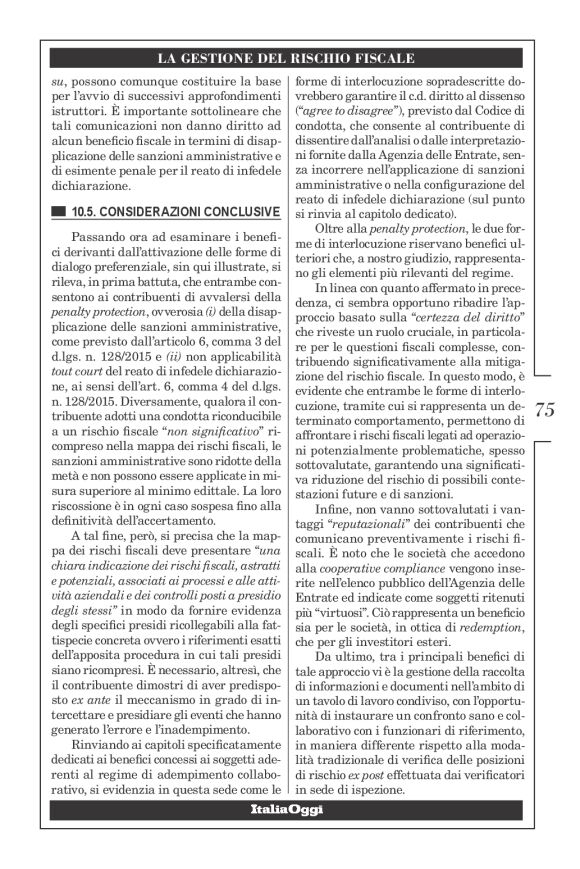 LA GESTIONE DEL RISCHIO FISCALE

su, possono comunque costituire la base per l'avvio di successivi approfondimenti istruttori. È importante sottolineare che tali comunicazioni non danno diritto ad alcun beneficio fiscale in termini di disapplicazione delle sanzioni amministrative e di esimente penale per il reato di infedele dichiarazione.

10.5. CONSIDERAZIONI CONCLUSIVE

Passando ora ad esaminare i benefici derivanti dall'attivazione delle forme di dialogo preferenziale, sin qui illustrate, si rileva, in prima battuta, che entrambe consentono ai contribuenti di avvalersi della penalty protection, ovverosia (i) della disapplicazione delle sanzioni amministrative, come previsto dall'articolo 6, comma 3 del d.lgs. n. 128/2015 e (ii) non applicabilità tout court del reato di infedele dichiarazione, ai sensi dell'art. 6, comma 4 del d.lgs. n. 128/2015. Diversamente, qualora il contribuente adotti una condotta riconducibile a un rischio fiscale "non significativo" ricompreso nella mappa dei rischi fiscali, le sanzioni amministrative sono ridotte della metà e non possono essere applicate in misura superiore al minimo edittale. La loro riscossione è in ogni caso sospesa fino alla definitività dell'accertamento.

A tal fine, però, si precisa che la mappa dei rischi fiscali deve presentare "una chiara indicazione dei rischi fiscali, astratti e potenziali, associati ai processi e alle attività aziendali e dei controlli posti a presidio degli stessi" in modo da fornire evidenza degli specifici presidi ricollegabili alla fattispecie concreta ovvero i riferimenti esatti dell'apposita procedura in cui tali presidi siano ricompresi. È necessario, altresì, che il contribuente dimostri di aver predisposto ex ante il meccanismo in grado di intercettare e presidiare gli eventi che hanno generato l'errore e l'inadempimento.

Rinviando ai capitoli specificatamente dedicati ai benefici concessi ai soggetti aderenti al regime di adempimento collaborativo, si evidenzia in questa sede come le forme di interlocuzione sopradescritte dovrebbero garantire il c.d. diritto al dissenso ("agree to disagree"), previsto dal Codice di condotta, che consente al contribuente di dissentire dall'analisi o dalle interpretazioni fornite dalla Agenzia delle Entrate, senza incorrere nell'applicazione di sanzioni amministrative o nella configurazione del reato di infedele dichiarazione (sul punto si rinvia al capitolo dedicato).

Oltre alla penalty protection, le due forme di interlocuzione riservano benefici ulteriori che, a nostro giudizio, rappresentano gli elementi più rilevanti del regime.

In linea con quanto affermato in precedenza, ci sembra opportuno ribadire l'approccio basato sulla "certezza del diritto" che riveste un ruolo cruciale, in particolare per le questioni fiscali complesse, contribuendo significativamente alla mitigazione del rischio fiscale. In questo modo, è evidente che entrambe le forme di interlocuzione, tramite cui si rappresenta un determinato comportamento, permettono di affrontare i rischi fiscali legati ad operazioni potenzialmente problematiche, spesso sottovalutate, garantendo una significativa riduzione del rischio di possibili contestazioni future e di sanzioni.

Infine, non vanno sottovalutati i vantaggi "reputazionali" dei contribuenti che comunicano preventivamente i rischi fiscali. È noto che le società che accedono alla cooperative compliance vengono inserite nell'elenco pubblico dell'Agenzia delle Entrate ed indicate come soggetti ritenuti più "virtuosi". Ciò rappresenta un beneficio sia per le società, in ottica di redemption, che per gli investitori esteri.

Da ultimo, tra i principali benefici di tale approccio vi è la gestione della raccolta di informazioni e documenti nell'ambito di un tavolo di lavoro condiviso, con l'opportunità di instaurare un confronto sano e collaborativo con i funzionari di riferimento, in maniera differente rispetto alla modalità tradizionale di verifica delle posizioni di rischio ex post effettuata dai verificatori in sede di ispezione.

75

ItaliaOggi